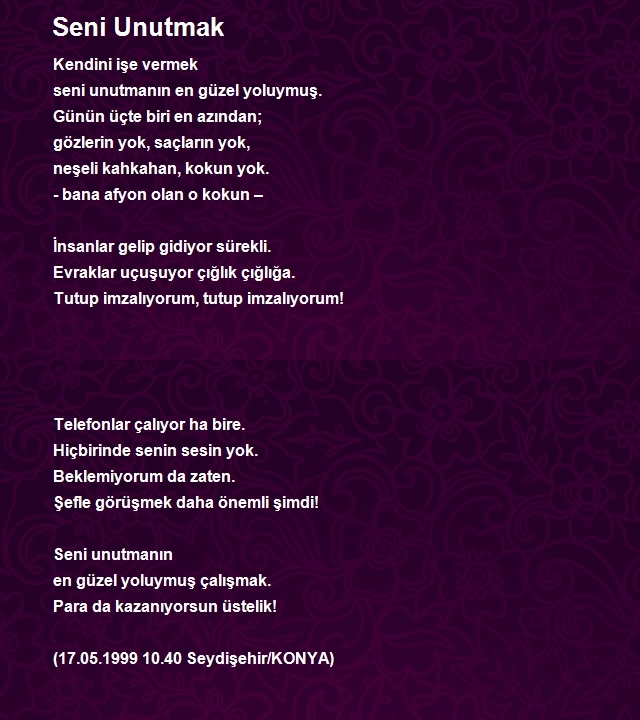 Seni Unutmak

Kendini işe vermek
seni unutmanın en güzel yoluymuş.
Günün üçte biri en azından;
gözlerin yok, saçların yok,
neşeli kahkahan, kokun yok.
- bana afyon olan o kokun –

İnsanlar gelip gidiyor sürekli.
Evraklar uçuşuyor çığlık çığlığa.
Tutup imzalıyorum, tutup imzalıyorum!

Telefonlar çalıyor ha bire.
Hiçbirinde senin sesin yok.
Beklemiyorum da zaten.
Şefle görüşmek daha önemli şimdi!

Seni unutmanın
en güzel yoluymuş çalışmak.
Para da kazanıyorsun üstelik!

(17.05.1999 10.40 Seydişehir/KONYA)